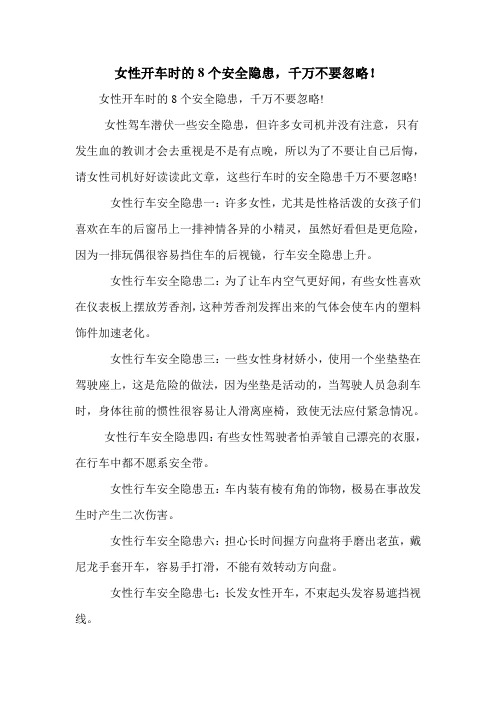 女性开车时的 8 个安全隐患，千万不要忽略！

女性开车时的 8 个安全隐患，千万不要忽略!

女性驾车潜伏一些安全隐患，但许多女司机并没有注意，只有发生血的教训才会去重视是不是有点晚，所以为了不要让自己后悔，请女性司机好好读读此文章，这些行车时的安全隐患千万不要忽略!

女性行车安全隐患一：许多女性，尤其是性格活泼的女孩子们喜欢在车的后窗吊上一排神情各异的小精灵，虽然好看但是更危险，因为一排玩偶很容易挡住车的后视镜，行车安全隐患上升。

女性行车安全隐患二：为了让车内空气更好闻，有些女性喜欢在仪表板上摆放芳香剂，这种芳香剂发挥出来的气体会使车内的塑料饰件加速老化。

女性行车安全隐患三：一些女性身材娇小，使用一个坐垫垫在驾驶座上，这是危险的做法，因为坐垫是活动的，当驾驶人员急刹车时，身体往前的惯性很容易让人滑离座椅，致使无法应付紧急情况。

女性行车安全隐患四：有些女性驾驶者怕弄皱自己漂亮的衣服，在行车中都不愿系安全带。

女性行车安全隐患五：车内装有棱有角的饰物，极易在事故发生时产生二次伤害。

女性行车安全隐患六：担心长时间握方向盘将手磨出老茧，戴尼龙手套开车，容易手打滑，不能有效转动方向盘。

女性行车安全隐患七：长发女性开车，不束起头发容易遮挡视线。